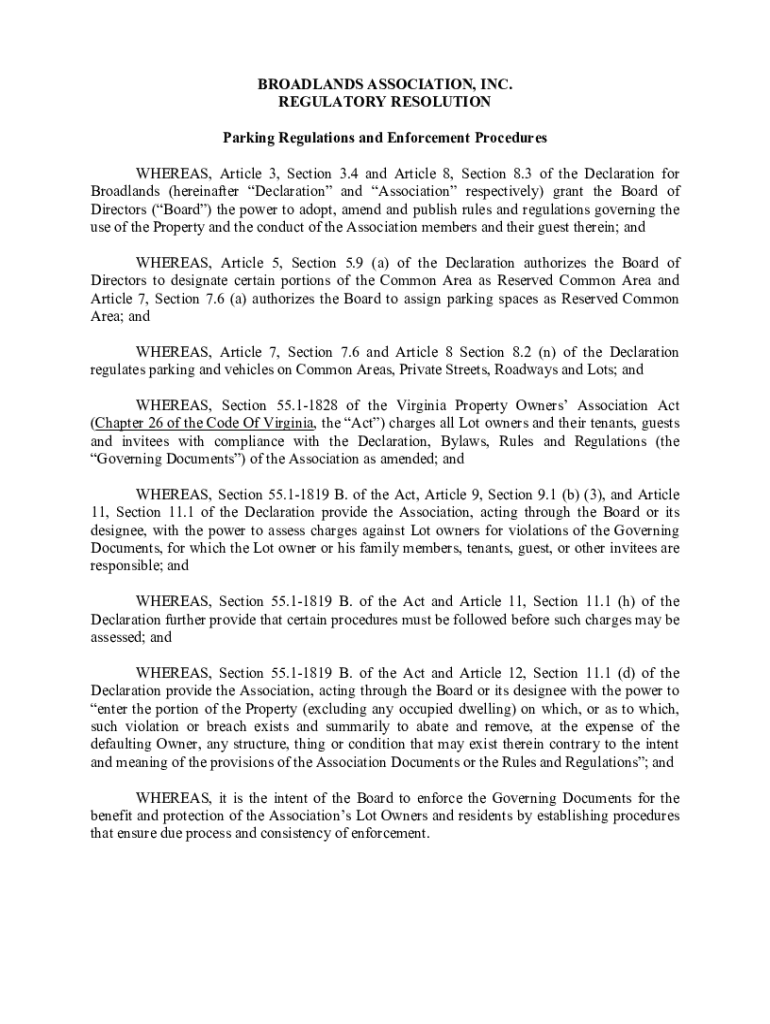 BROADLANDS ASSOCIATION, INC.
REGULATORY RESOLUTION

Parking Regulations and Enforcement Procedures

WHEREAS, Article 3, Section 3.4 and Article 8, Section 8.3 of the Declaration for Broadlands (hereinafter “Declaration” and “Association” respectively) grant the Board of Directors (“Board”) the power to adopt, amend and publish rules and regulations governing the use of the Property and the conduct of the Association members and their guest therein; and

WHEREAS, Article 5, Section 5.9 (a) of the Declaration authorizes the Board of Directors to designate certain portions of the Common Area as Reserved Common Area and Article 7, Section 7.6 (a) authorizes the Board to assign parking spaces as Reserved Common Area; and

WHEREAS, Article 7, Section 7.6 and Article 8 Section 8.2 (n) of the Declaration regulates parking and vehicles on Common Areas, Private Streets, Roadways and Lots; and

WHEREAS, Section 55.1-1828 of the Virginia Property Owners’ Association Act (Chapter 26 of the Code Of Virginia, the “Act”) charges all Lot owners and their tenants, guests and invitees with compliance with the Declaration, Bylaws, Rules and Regulations (the “Governing Documents”) of the Association as amended; and

WHEREAS, Section 55.1-1819 B. of the Act, Article 9, Section 9.1 (b) (3), and Article 11, Section 11.1 of the Declaration provide the Association, acting through the Board or its designee, with the power to assess charges against Lot owners for violations of the Governing Documents, for which the Lot owner or his family members, tenants, guest, or other invitees are responsible; and

WHEREAS, Section 55.1-1819 B. of the Act and Article 11, Section 11.1 (h) of the Declaration further provide that certain procedures must be followed before such charges may be assessed; and

WHEREAS, Section 55.1-1819 B. of the Act and Article 12, Section 11.1 (d) of the Declaration provide the Association, acting through the Board or its designee with the power to “enter the portion of the Property (excluding any occupied dwelling) on which, or as to which, such violation or breach exists and summarily to abate and remove, at the expense of the defaulting Owner, any structure, thing or condition that may exist therein contrary to the intent and meaning of the provisions of the Association Documents or the Rules and Regulations”; and

WHEREAS, it is the intent of the Board to enforce the Governing Documents for the benefit and protection of the Association’s Lot Owners and residents by establishing procedures that ensure due process and consistency of enforcement.